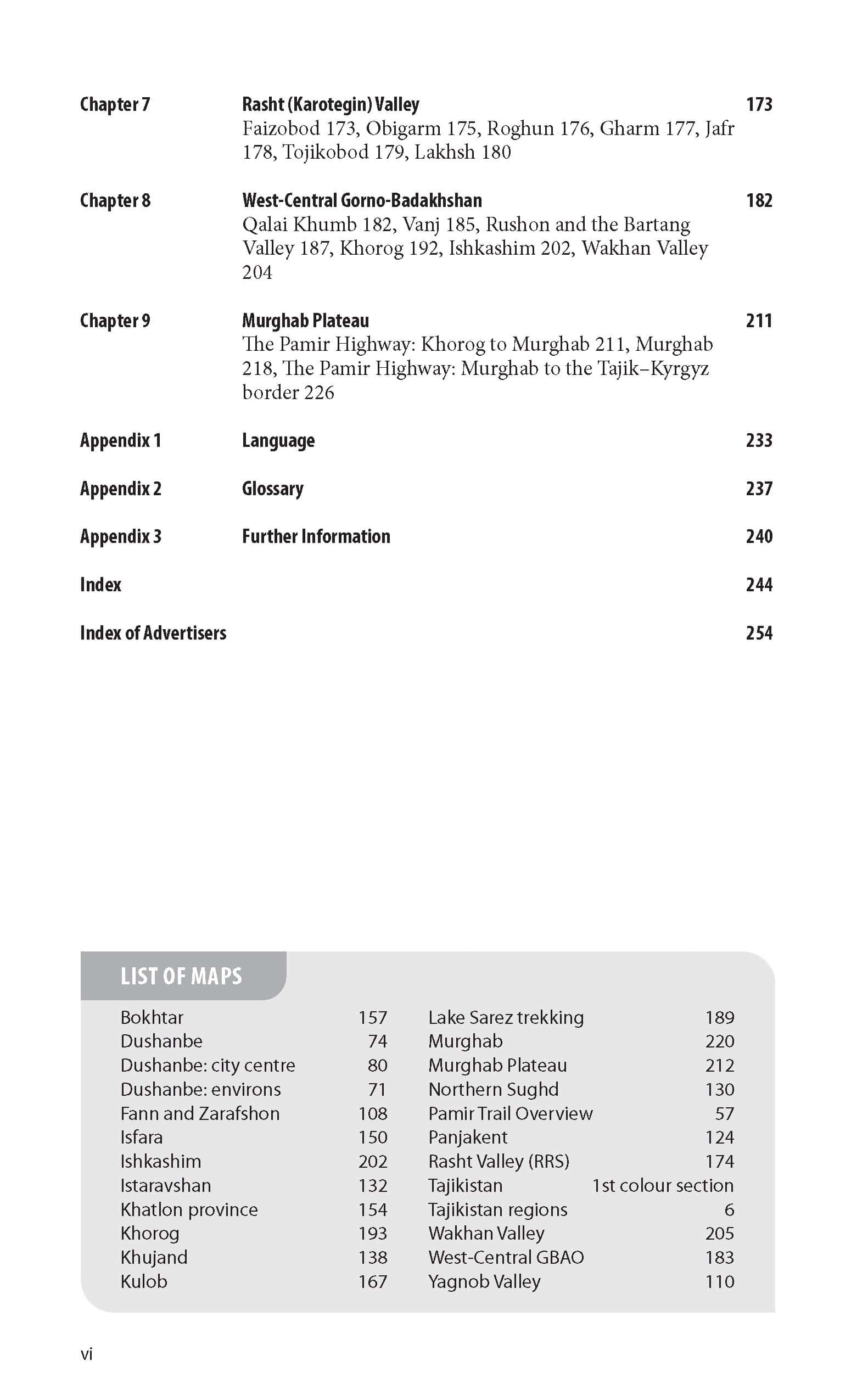 Chapter 7 Rasht (Karotegin) Valley 173
Faizobod 173, Obigarm 175, Roghun 176, Gharm 177, Jafr 178, Tojikobod 179, Lakhsh 180

Chapter 8 West-Central Gorno-Badakhshan 182
Qalai Khumb 182, Vanj 185, Rushon and the Bartang Valley 187, Khorog 192, Ishkashim 202, Wakhan Valley 204

Chapter 9 Murghab Plateau 211
The Pamir Highway: Khorog to Murghab 211, Murghab 218, The Pamir Highway: Murghab to the Tajik–Kyrgyz border 226

Appendix 1 Language 233

Appendix 2 Glossary 237

Appendix 3 Further Information 240

Index 244

Index of Advertisers 254

LIST OF MAPS

Bokhtar 157
Dushanbe 74
Dushanbe: city centre 80
Dushanbe: environs 71
Fann and Zarafshon 108
Isfara 150
Ishkashim 202
Istaravshan 132
Khatlon province 154
Khorog 193
Khujand 138
Kulob 167

Lake Sarez trekking 189
Murghab 220
Murghab Plateau 212
Northern Sughd 130
Pamir Trail Overview 57
Panjakent 124
Rasht Valley (RRS) 174
Tajikistan 1st colour section
Tajikistan regions 6
Wakhan Valley 205
West-Central GBAO 183
Yagnob Valley 110

vi